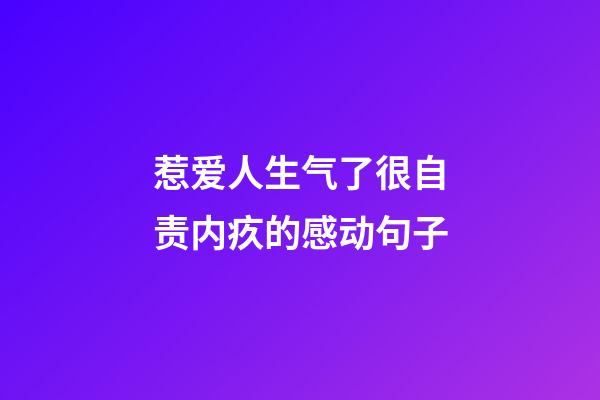 惹爱人生气了很自责内疚的感动句子